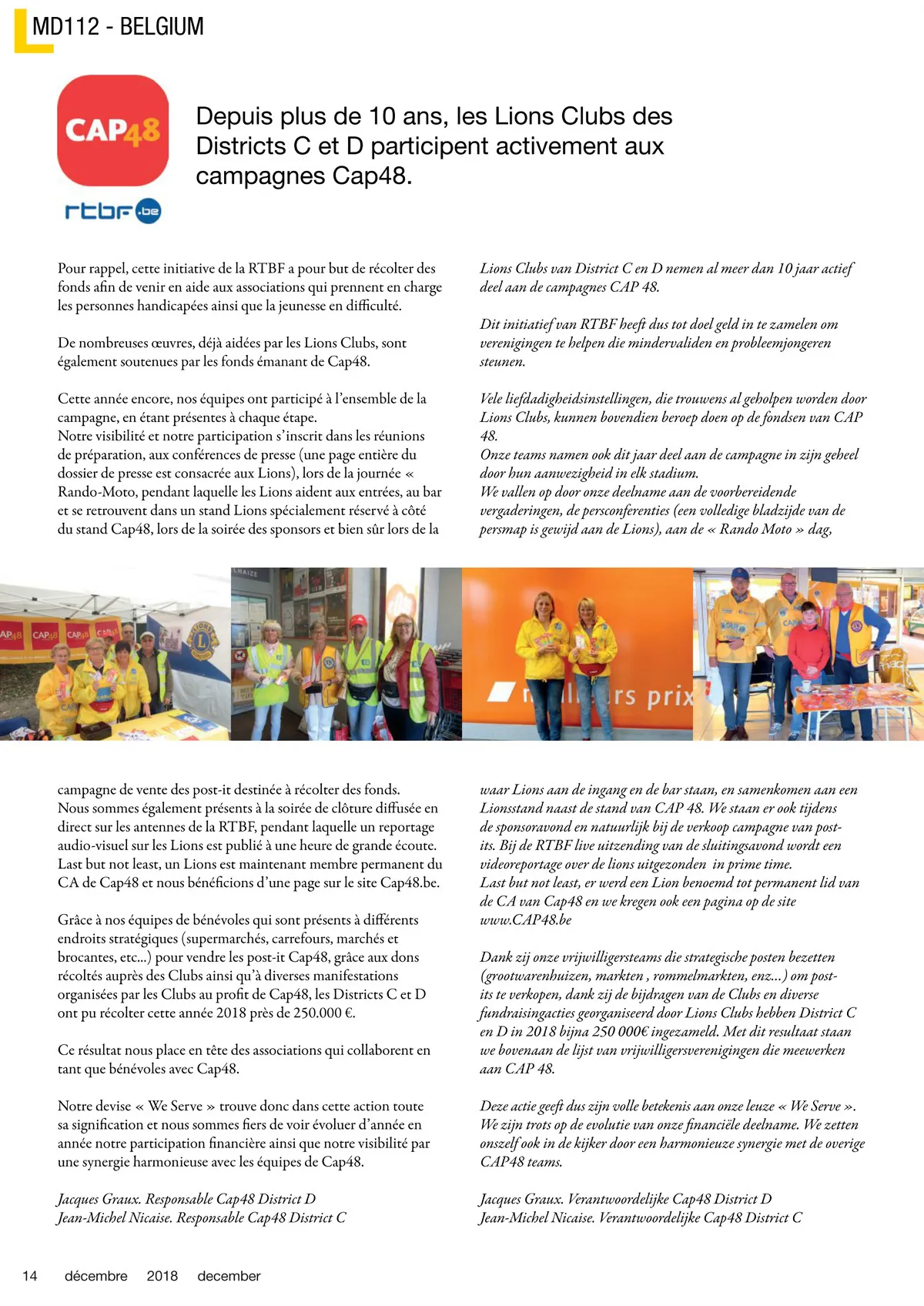 MD112 - BELGIUM

CAP48

rtbf.be

Depuis plus de 10 ans, les Lions Clubs des Districts C et D participent activement aux campagnes Cap48.

Pour rappel, cette initiative de la RTBF a pour but de récolter des fonds afin de venir en aide aux associations qui prennent en charge les personnes handicapées ainsi que la jeunesse en difficulté.

De nombreuses œuvres, déjà aidées par les Lions Clubs, sont également soutenues par les fonds émanant de Cap48.

Cette année encore, nos équipes ont participé à l'ensemble de la campagne, en étant présentes à chaque étape.
Notre visibilité et notre participation s'inscrit dans les réunions de préparation, aux conférences de presse (une page entière du dossier de presse est consacrée aux Lions), lors de la journée « Rando-Moto, pendant laquelle les Lions aident aux entrées, au bar et se retrouvent dans un stand Lions spécialement réservé à côté du stand Cap48, lors de la soirée des sponsors et bien sûr lors de la campagne de vente des post-it destinée à récolter des fonds.
Nous sommes également présents à la soirée de clôture diffusée en direct sur les antennes de la RTBF, pendant laquelle un reportage audio-visuel sur les Lions est publié à une heure de grande écoute.
Last but not least, un Lions est maintenant membre permanent du CA de Cap48 et nous bénéficions d'une page sur le site Cap48.be.

Grâce à nos équipes de bénévoles qui sont présents à différents endroits stratégiques (supermarchés, carrefours, marchés et brocantes, etc...) pour vendre les post-it Cap48, grâce aux dons récoltés auprès des Clubs ainsi qu'à diverses manifestations organisées par les Clubs au profit de Cap48, les Districts C et D ont pu récolter cette année 2018 près de 250.000 €.

Ce résultat nous place en tête des associations qui collaborent en tant que bénévoles avec Cap48.

Notre devise « We Serve » trouve donc dans cette action toute sa signification et nous sommes fiers de voir évoluer d'année en année notre participation financière ainsi que notre visibilité par une synergie harmonieuse avec les équipes de Cap48.

Jacques Graux. Responsable Cap48 District D
Jean-Michel Nicaise. Responsable Cap48 District C

Lions Clubs van District C en D nemen al meer dan 10 jaar actief deel aan de campagnes CAP 48.

Dit initiatief van RTBF heeft dus tot doel geld in te zamelen om verenigingen te helpen die mindervaliden en probleemjongeren steunen.

Vele liefdadigheidsinstellingen, die trouwens al geholpen worden door Lions Clubs, kunnen bovendien beroep doen op de fondsen van CAP 48.
Onze teams namen ook dit jaar deel aan de campagne in zijn geheel door hun aanwezigheid in elk stadium.
We vallen op door onze deelname aan de voorbereidende vergaderingen, de persconferenties (een volledige bladzijde van de persmap is gewijd aan de Lions), aan de « Rando Moto » dag, waar Lions aan de ingang en de bar staan, en samenkomen aan een Lionsstand naast de stand van CAP 48. We staan er ook tijdens de sponsoravond en natuurlijk bij de verkoop campagne van post-its. Bij de RTBF live uitzending van de sluitingsavond wordt een videoreportage over de lions uitgezonden in prime time.
Last but not least, er werd een Lion benoemd tot permanent lid van de CA van Cap48 en we kregen ook een pagina op de site www.CAP48.be

Dank zij onze vrijwilligersteams die strategische posten bezetten (grootwarenhuizen, markten , rommelmarkten, enz...) om post-its te verkopen, dank zij de bijdragen van de Clubs en diverse fundraisingacties georganiseerd door Lions Clubs hebben District C en D in 2018 bijna 250 000€ ingezameld. Met dit resultaat staan we bovenaan de lijst van vrijwilligersverenigingen die meewerken aan CAP 48.

Deze actie geeft dus zijn volle betekenis aan onze leuze « We Serve ». We zijn trots op de evolutie van onze financiële deelname. We zetten onszelf ook in de kijker door een harmonieuze synergie met de overige CAP48 teams.

Jacques Graux. Verantwoordelijke Cap48 District D
Jean-Michel Nicaise. Verantwoordelijke Cap48 District C

14 décembre 2018 december